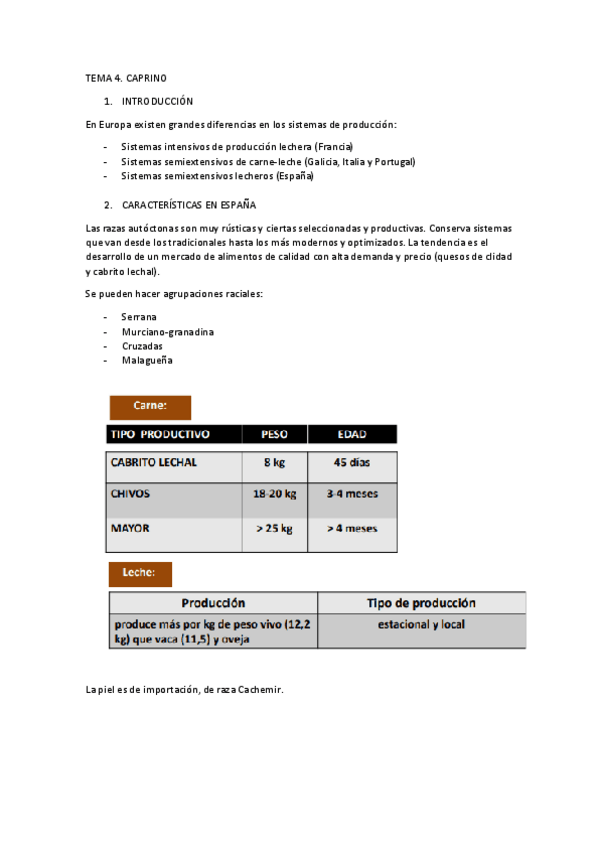 TEMA 4. CAPRINO

1. INTRODUCCIÓN

En Europa existen grandes diferencias en los sistemas de producción:

- Sistemas intensivos de producción lechera (Francia)
- Sistemas semiextensivos de carne-leche (Galicia, Italia y Portugal)
- Sistemas semiextensivos lecheros (España)

2. CARACTERÍSTICAS EN ESPAÑA

Las razas autóctonas son muy rústicas y ciertas seleccionadas y productivas. Conserva sistemas que van desde los tradicionales hasta los más modernos y optimizados. La tendencia es el desarrollo de un mercado de alimentos de calidad con alta demanda y precio (quesos de clidad y cabrito lechal).

Se pueden hacer agrupaciones raciales:

- Serrana
- Murciano-granadina
- Cruzadas
- Malagueña

Carne:

| TIPO PRODUCTIVO | PESO | EDAD |
|---|---|---|
| CABRITO LECHAL | 8 kg | 45 días |
| CHIVOS | 18-20 kg | 3-4 meses |
| MAYOR | > 25 kg | > 4 meses |

Leche:

| Producción | Tipo de producción |
|---|---|
| produce más por kg de peso vivo (12,2 kg) que vaca (11,5) y oveja | estacional y local |

La piel es de importación, de raza Cachemir.